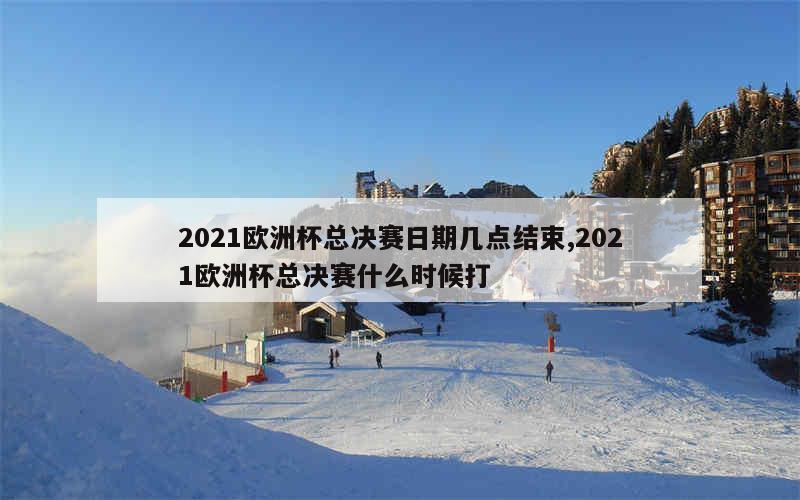 2021欧洲杯总决赛日期几点结束,2021欧洲杯总决赛什么时候打